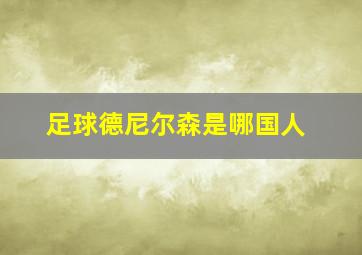 足球德尼尔森是哪国人